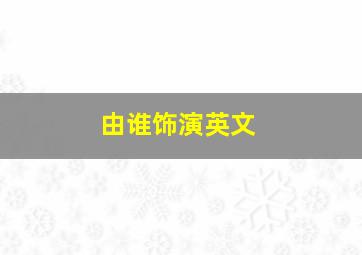 由谁饰演英文